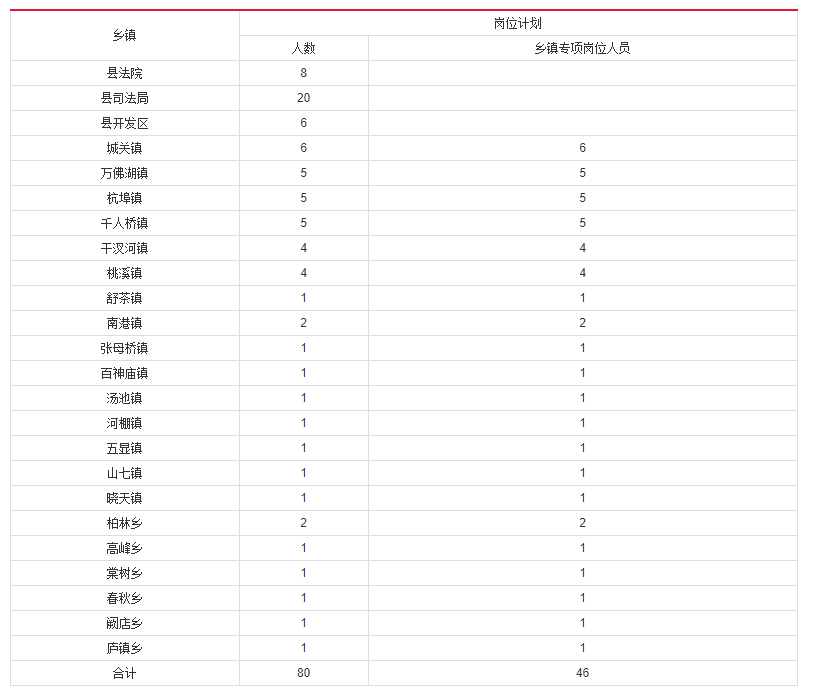 | 乡镇 | 岗位计划 | |
|---|---|---|
| | 人数 | 乡镇专项岗位人员 |
| 县法院 | 8 | |
| 县司法局 | 20 | |
| 县开发区 | 6 | |
| 城关镇 | 6 | 6 |
| 万佛湖镇 | 5 | 5 |
| 杭埠镇 | 5 | 5 |
| 千人桥镇 | 5 | 5 |
| 干汊河镇 | 4 | 4 |
| 桃溪镇 | 4 | 4 |
| 舒茶镇 | 1 | 1 |
| 南港镇 | 2 | 2 |
| 张母桥镇 | 1 | 1 |
| 百神庙镇 | 1 | 1 |
| 汤池镇 | 1 | 1 |
| 河棚镇 | 1 | 1 |
| 五显镇 | 1 | 1 |
| 山七镇 | 1 | 1 |
| 晓天镇 | 1 | 1 |
| 柏林乡 | 2 | 2 |
| 高峰乡 | 1 | 1 |
| 棠树乡 | 1 | 1 |
| 春秋乡 | 1 | 1 |
| 阙店乡 | 1 | 1 |
| 庐镇乡 | 1 | 1 |
| 合计 | 80 | 46 |